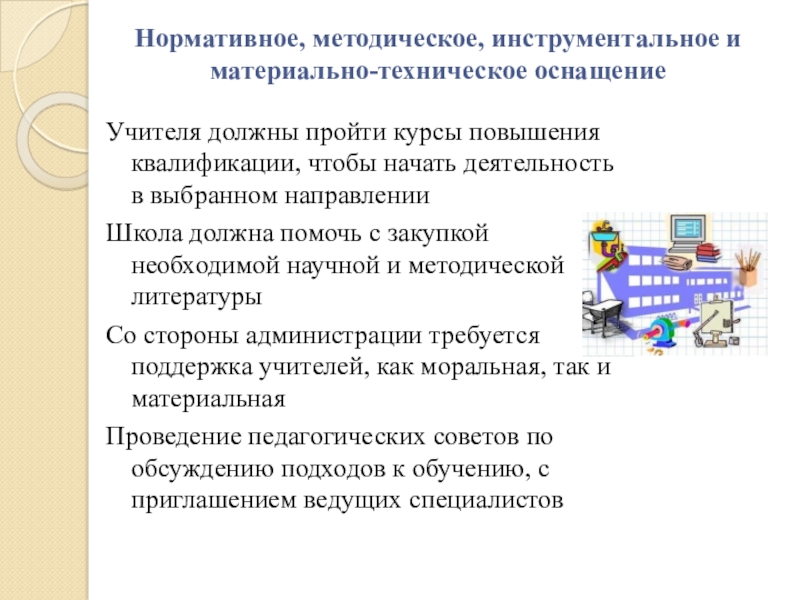 Нормативное, методическое, инструментальное и материально-техническое оснащение

Учителя должны пройти курсы повышения квалификации, чтобы начать деятельность в выбранном направлении

Школа должна помочь с закупкой необходимой научной и методической литературы

Со стороны администрации требуется поддержка учителей, как моральная, так и материальная

Проведение педагогических советов по обсуждению подходов к обучению, с приглашением ведущих специалистов